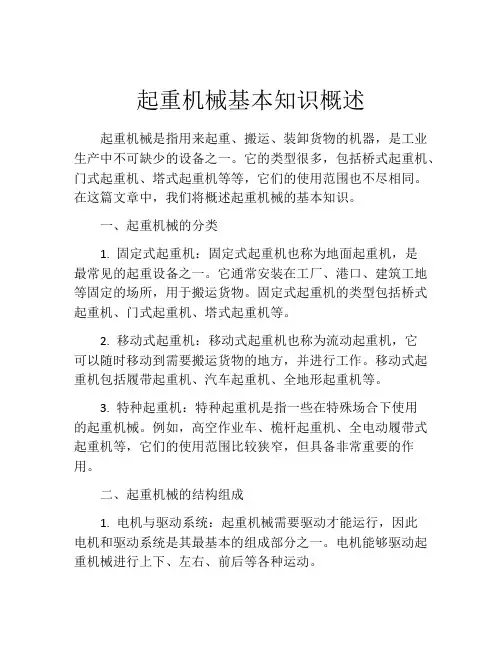 起重机械基本知识概述

起重机械是指用来起重、搬运、装卸货物的机器，是工业生产中不可缺少的设备之一。它的类型很多，包括桥式起重机、门式起重机、塔式起重机等等，它们的使用范围也不尽相同。在这篇文章中，我们将概述起重机械的基本知识。

一、起重机械的分类

1. 固定式起重机：固定式起重机也称为地面起重机，是最常见的起重设备之一。它通常安装在工厂、港口、建筑工地等固定的场所，用于搬运货物。固定式起重机的类型包括桥式起重机、门式起重机、塔式起重机等。

2. 移动式起重机：移动式起重机也称为流动起重机，它可以随时移动到需要搬运货物的地方，并进行工作。移动式起重机包括履带起重机、汽车起重机、全地形起重机等。

3. 特种起重机：特种起重机是指一些在特殊场合下使用的起重机械。例如，高空作业车、桅杆起重机、全电动履带式起重机等，它们的使用范围比较狭窄，但具备非常重要的作用。

二、起重机械的结构组成

1. 电机与驱动系统：起重机械需要驱动才能运行，因此电机和驱动系统是其最基本的组成部分之一。电机能够驱动起重机械进行上下、左右、前后等各种运动。